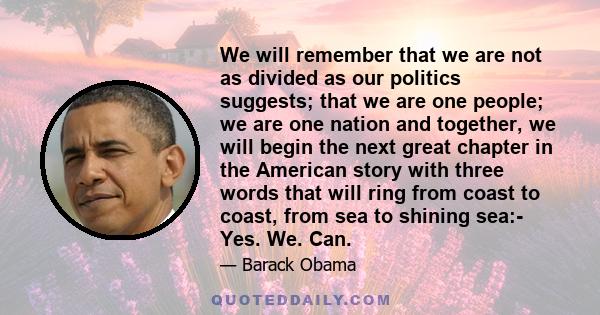 We will remember that we are not as divided as our politics suggests; that we are one people; we are one nation and together, we will begin the next great chapter in the American story with three words that will ring from coast to coast, from sea to shining sea:- Yes. We. Can.

— Barack Obama

QUOTEDDAILY.COM